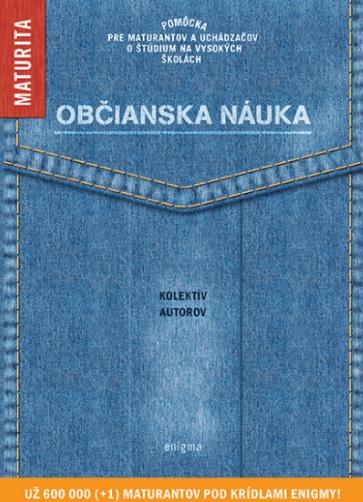 MATURITA

POMÔCKA
PRE MATURANTOV A UCHÁDZAČOV O ŠTÚDIUM NA VYSOKÝCH ŠKOLÁCH

OBČIANSKA NÁUKA

KOLEKTÍV AUTOROV

enigma

UŽ 600 000 (+1) MATURANTOV POD KRÍDLAMI ENIGMY!